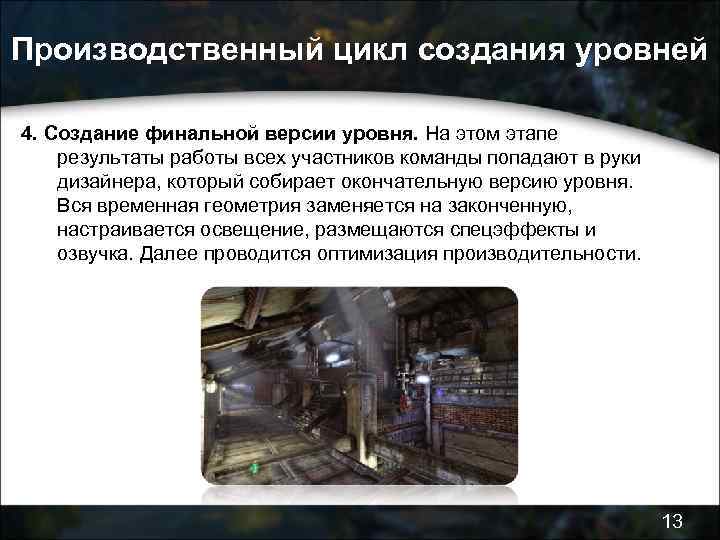 Производственный цикл создания уровней

4. Создание финальной версии уровня. На этом этапе результаты работы всех участников команды попадают в руки дизайнера, который собирает окончательную версию уровня. Вся временная геометрия заменяется на законченную, настраивается освещение, размещаются спецэффекты и озвучка. Далее проводится оптимизация производительности.

13